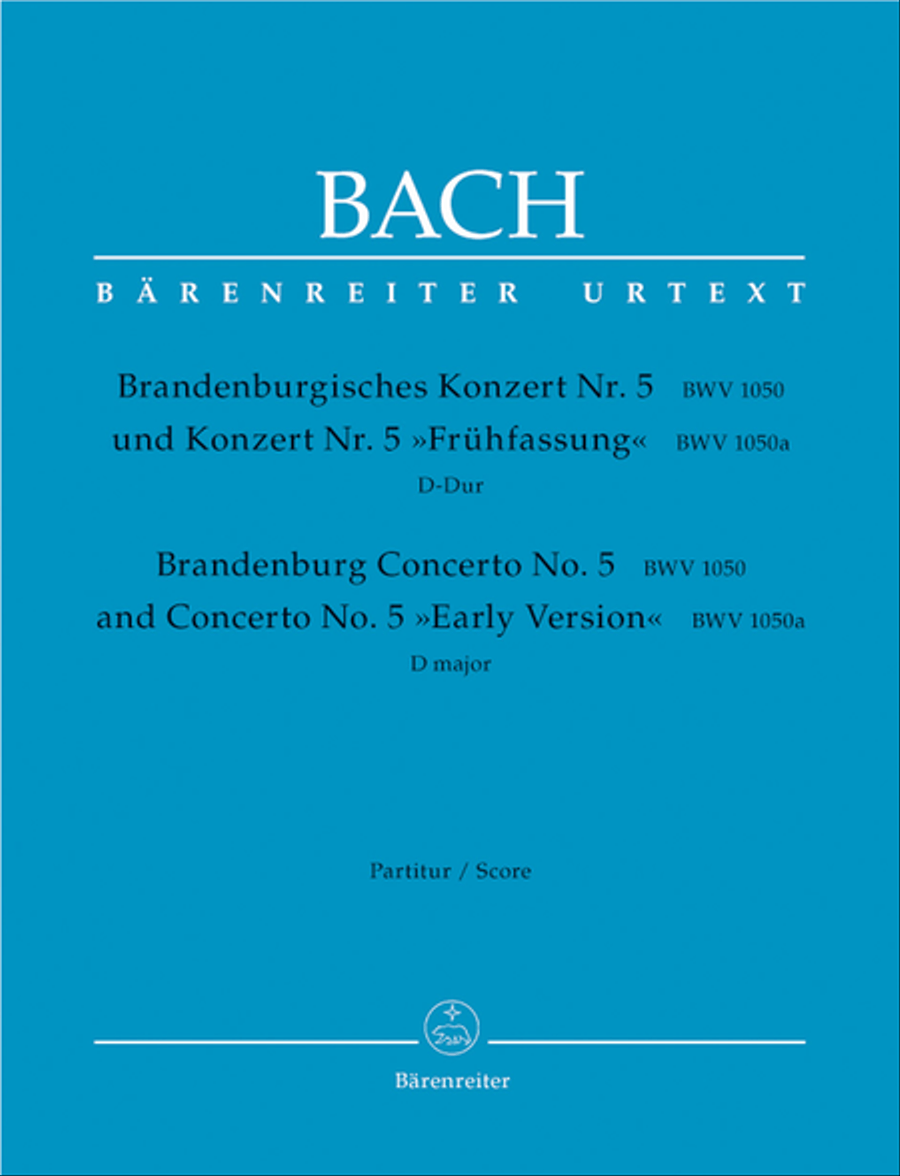 BACH

BÄRENREITER URTEXT

Brandenburgisches Konzert Nr. 5 BWV 1050
und Konzert Nr. 5 »Frühfassung« BWV 1050a
D-Dur

Brandenburg Concerto No. 5 BWV 1050
and Concerto No. 5 »Early Version« BWV 1050a
D major

Partitur / Score

Bärenreiter